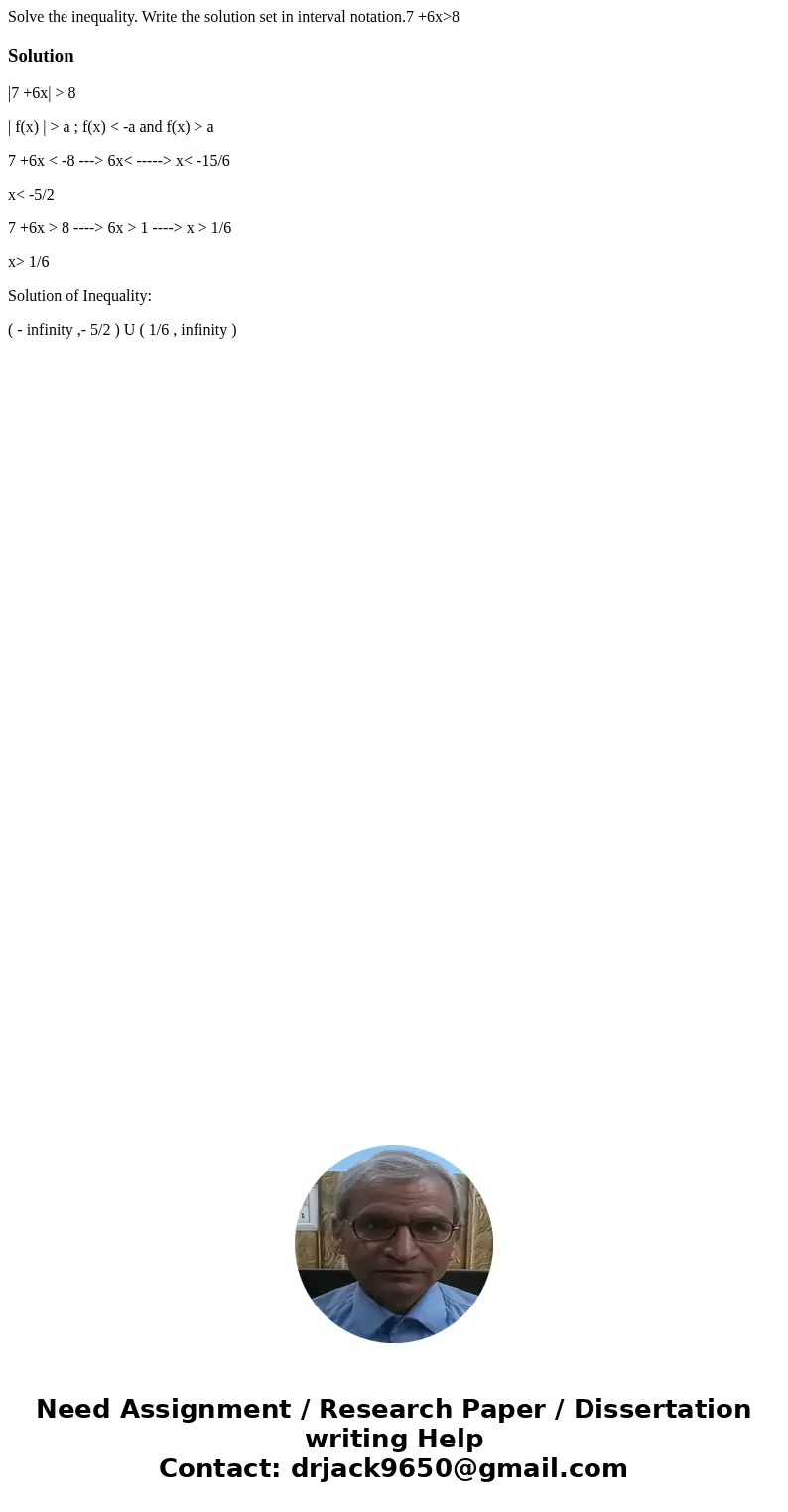 Solve the inequality. Write the solution set in interval notation.7 +6x>8

Solution

|7 +6x| > 8

| f(x) | > a ; f(x) < -a and f(x) > a

7 +6x < -8 ---> 6x< -----> x< -15/6

x< -5/2

7 +6x > 8 ----> 6x > 1 ----> x > 1/6

x> 1/6

Solution of Inequality:

( - infinity ,- 5/2 ) U ( 1/6 , infinity )

Need Assignment / Research Paper / Dissertation writing Help
Contact: drjack9650@gmail.com